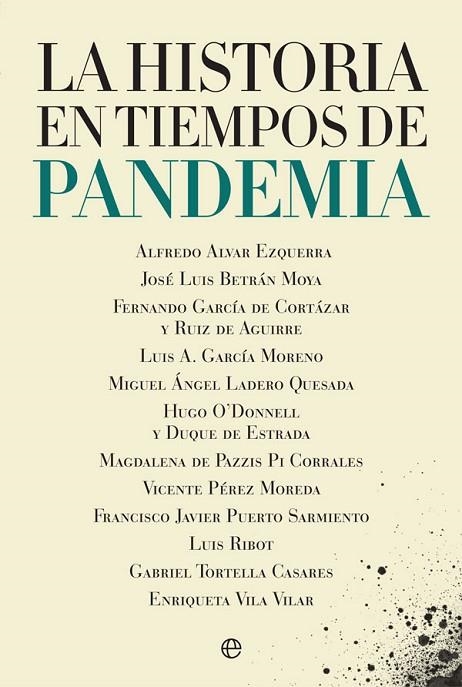 LA HISTORIA EN TIEMPOS DE PANDEMIA

Alfredo Alvar Ezquerra
José Luis Betrán Moya
Fernando García de Cortázar y Ruiz de Aguirre
Luis A. García Moreno
Miguel Ángel Ladero Quesada
Hugo O'Donnell y Duque de Estrada
Magdalena de Pazzis Pi Corrales
Vicente Pérez Moreda
Francisco Javier Puerto Sarmiento
Luis Ribot
Gabriel Tortella Casares
Enriqueta Vila Vilar

e